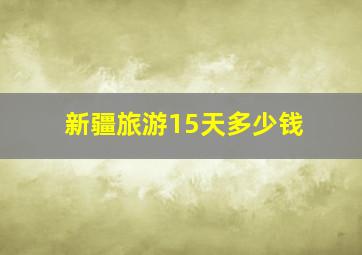 新疆旅游15天多少钱